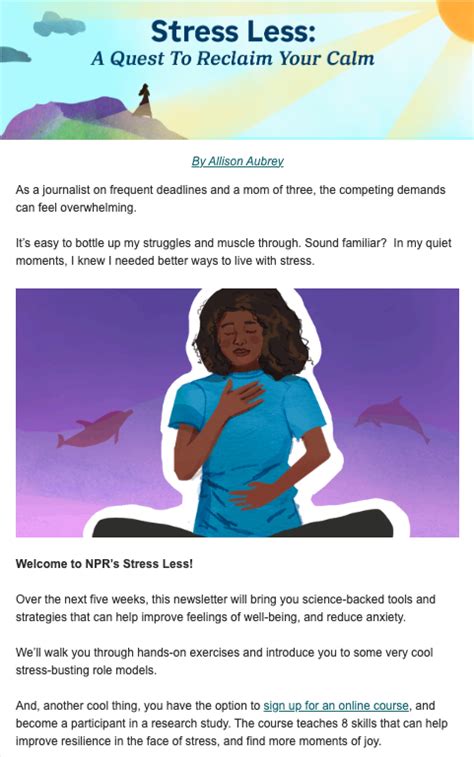 Stress Less:
A Quest To Reclaim Your Calm

By Allison Aubrey

As a journalist on frequent deadlines and a mom of three, the competing demands can feel overwhelming.

It's easy to bottle up my struggles and muscle through. Sound familiar? In my quiet moments, I knew I needed better ways to live with stress.

Welcome to NPR's Stress Less!

Over the next five weeks, this newsletter will bring you science-backed tools and strategies that can help improve feelings of well-being, and reduce anxiety.

We'll walk you through hands-on exercises and introduce you to some very cool stress-busting role models.

And, another cool thing, you have the option to sign up for an online course, and become a participant in a research study. The course teaches 8 skills that can help improve resilience in the face of stress, and find more moments of joy.